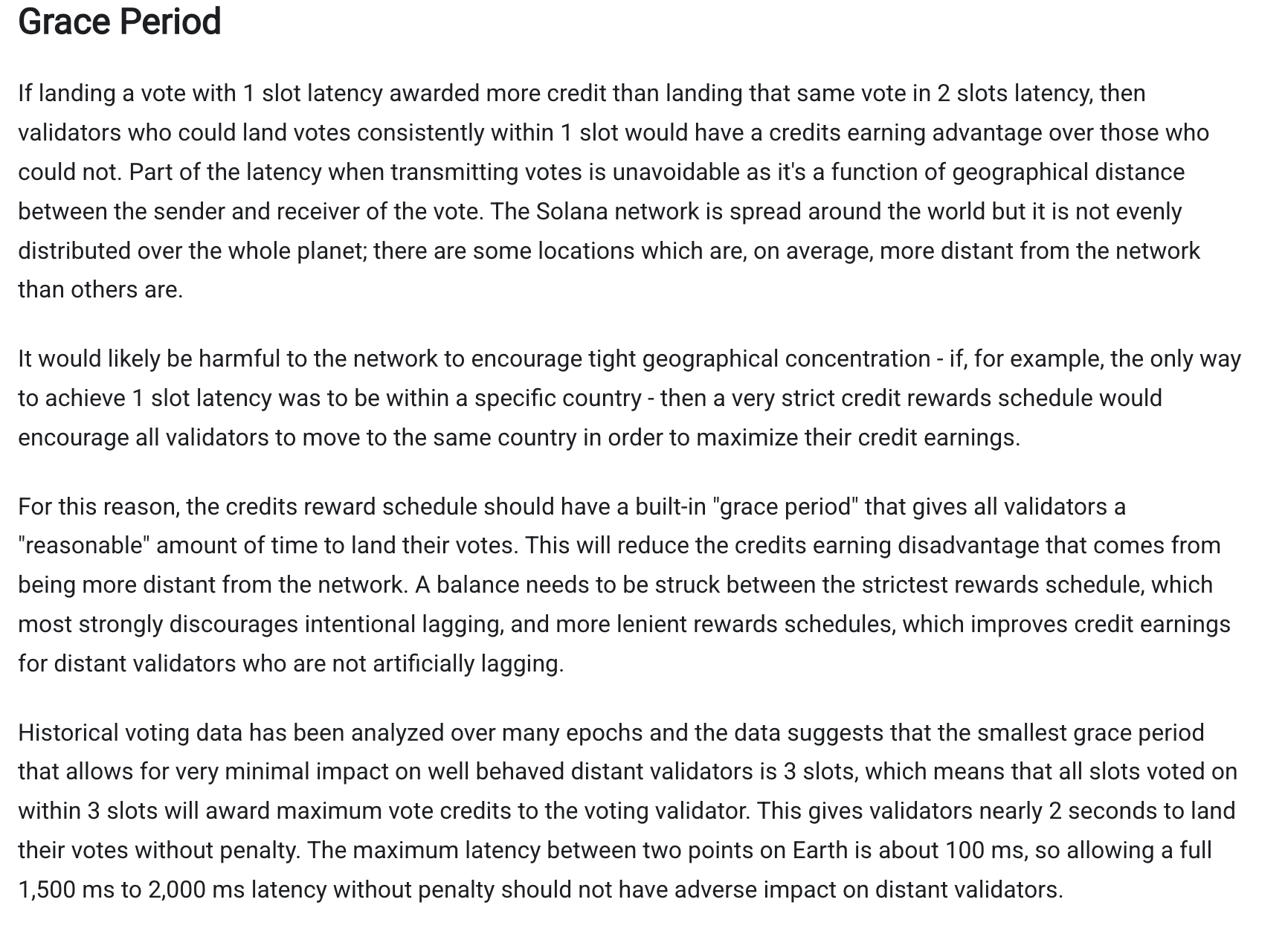 Grace Period

If landing a vote with 1 slot latency awarded more credit than landing that same vote in 2 slots latency, then validators who could land votes consistently within 1 slot would have a credits earning advantage over those who could not. Part of the latency when transmitting votes is unavoidable as it's a function of geographical distance between the sender and receiver of the vote. The Solana network is spread around the world but it is not evenly distributed over the whole planet; there are some locations which are, on average, more distant from the network than others are.

It would likely be harmful to the network to encourage tight geographical concentration - if, for example, the only way to achieve 1 slot latency was to be within a specific country - then a very strict credit rewards schedule would encourage all validators to move to the same country in order to maximize their credit earnings.

For this reason, the credits reward schedule should have a built-in "grace period" that gives all validators a "reasonable" amount of time to land their votes. This will reduce the credits earning disadvantage that comes from being more distant from the network. A balance needs to be struck between the strictest rewards schedule, which most strongly discourages intentional lagging, and more lenient rewards schedules, which improves credit earnings for distant validators who are not artificially lagging.

Historical voting data has been analyzed over many epochs and the data suggests that the smallest grace period that allows for very minimal impact on well behaved distant validators is 3 slots, which means that all slots voted on within 3 slots will award maximum vote credits to the voting validator. This gives validators nearly 2 seconds to land their votes without penalty. The maximum latency between two points on Earth is about 100 ms, so allowing a full 1,500 ms to 2,000 ms latency without penalty should not have adverse impact on distant validators.